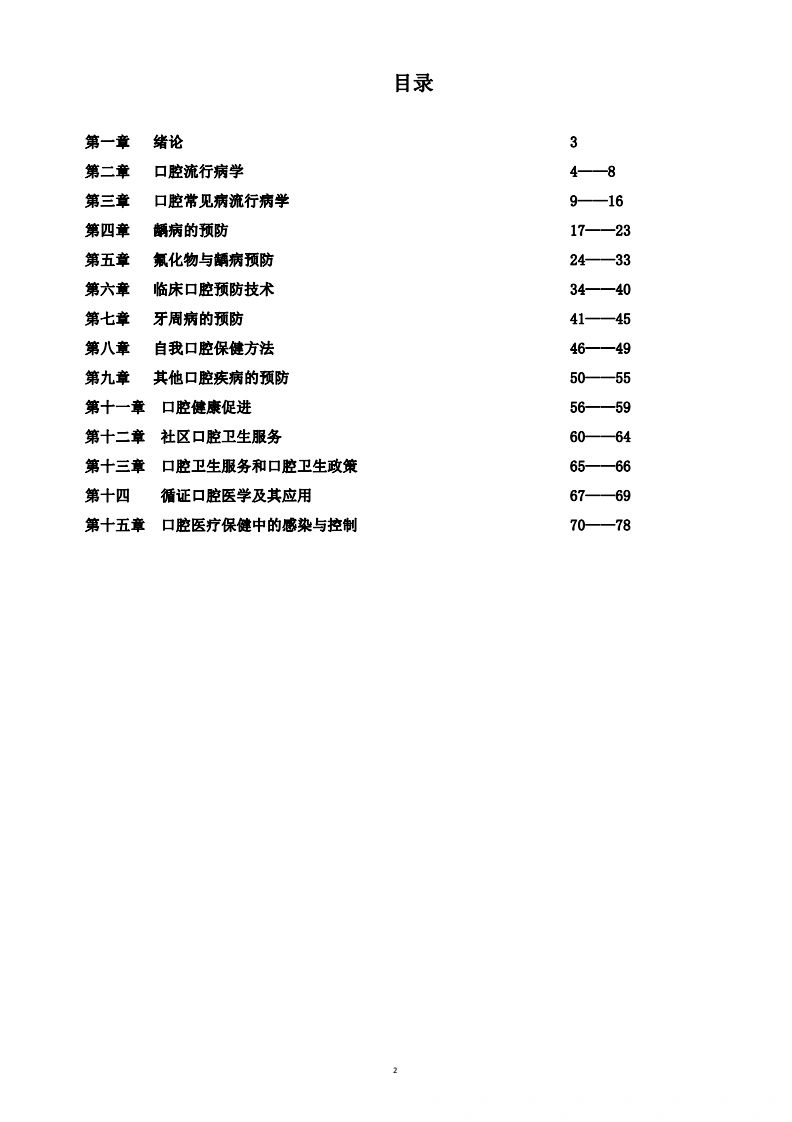 目录

第一章　绪论　3
第二章　口腔流行病学　4——8
第三章　口腔常见病流行病学　9——16
第四章　龋病的预防　17——23
第五章　氟化物与龋病预防　24——33
第六章　临床口腔预防技术　34——40
第七章　牙周病的预防　41——45
第八章　自我口腔保健方法　46——49
第九章　其他口腔疾病的预防　50——55
第十一章　口腔健康促进　56——59
第十二章　社区口腔卫生服务　60——64
第十三章　口腔卫生服务和口腔卫生政策　65——66
第十四　循证口腔医学及其应用　67——69
第十五章　口腔医疗保健中的感染与控制　70——78

2